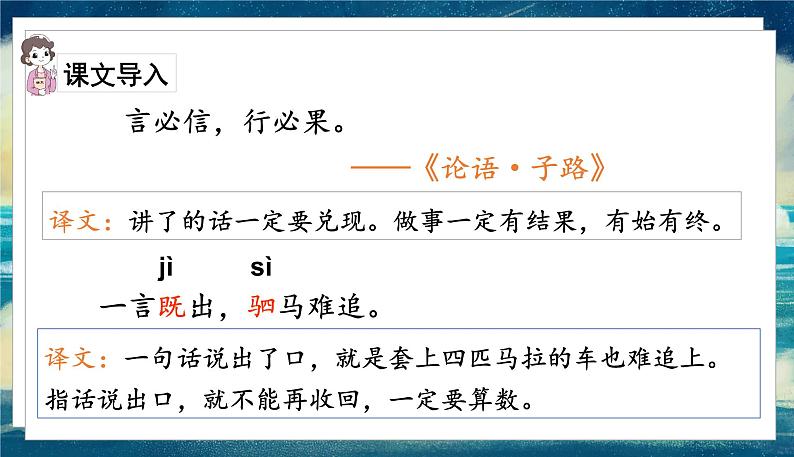 课文导入

言必信，行必果。

——《论语·子路》

译文：讲了的话一定要兑现。做事一定有结果，有始有终。

jì　　sì
一言既出，驷马难追。

译文：一句话说出了口，就是套上四匹马拉的车也难追上。指话说出口，就不能再收回，一定要算数。